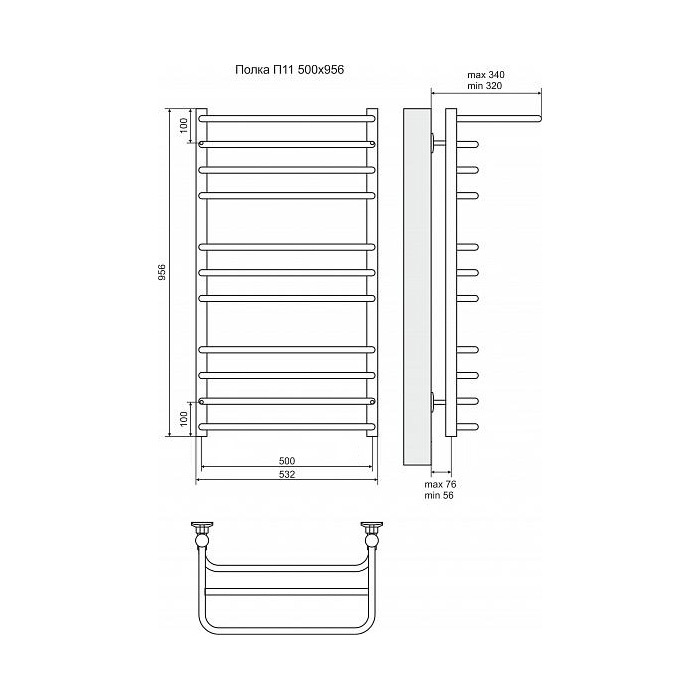 Полка П11 500x956

max 340
min 320

100

956

100

500
532

max 76
min 56